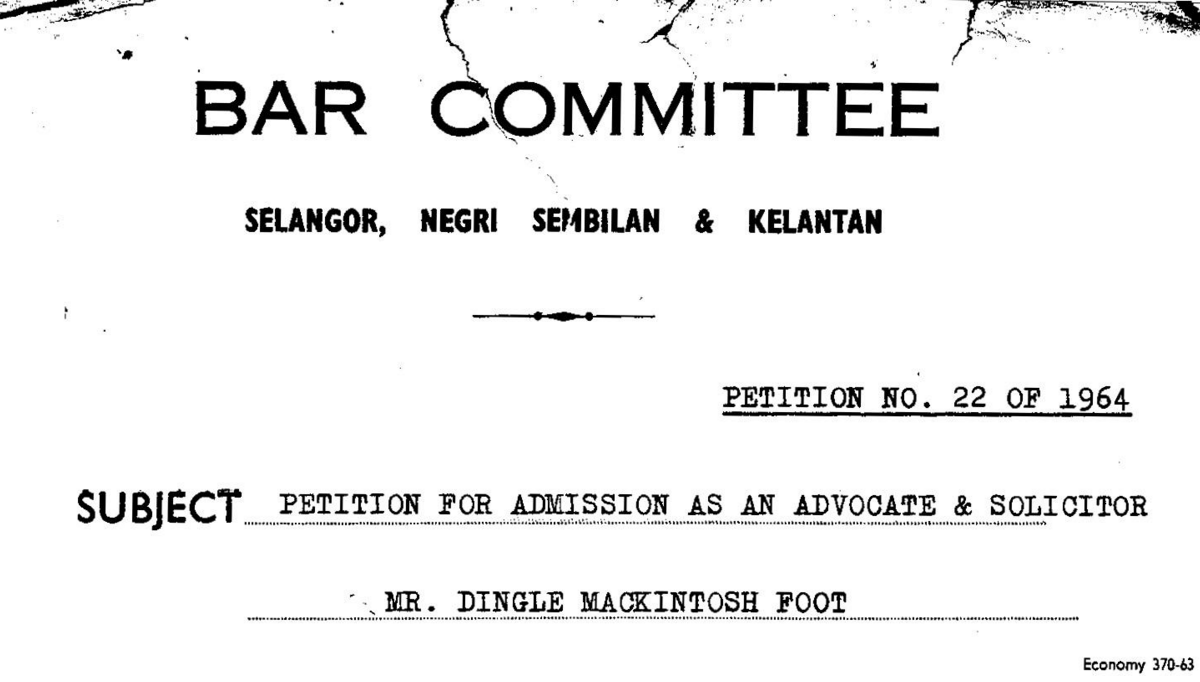 BAR COMMITTEE

SELANGOR, NEGRI SEMBILAN & KELANTAN

PETITION NO. 22 OF 1964

SUBJECT PETITION FOR ADMISSION AS AN ADVOCATE & SOLICITOR

MR. DINGLE MACKINTOSH FOOT

Economy 370-63